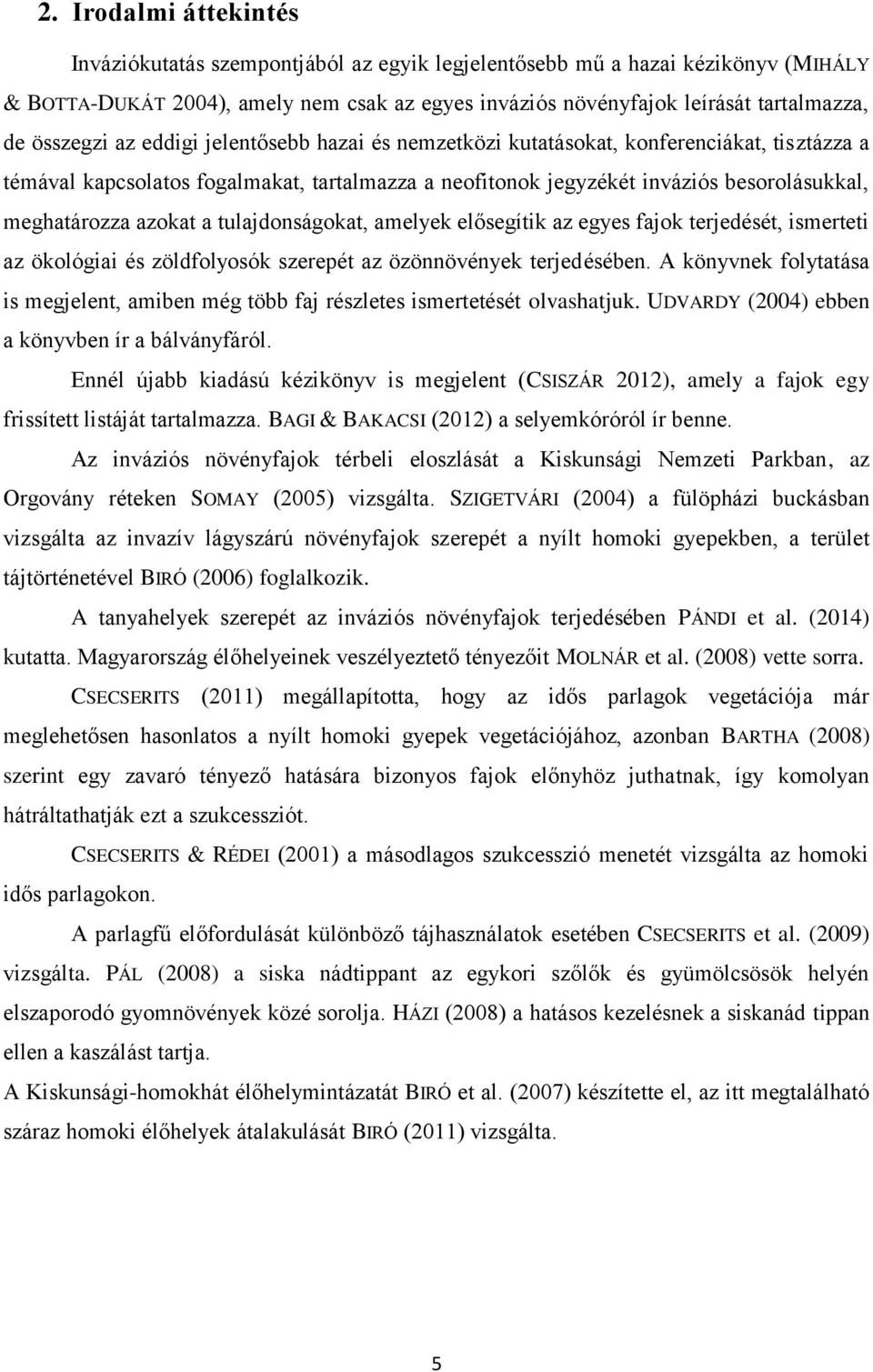 2. Irodalmi áttekintés

Inváziókutatás szempontjából az egyik legjelentősebb mű a hazai kézikönyv (MIHÁLY & BOTTA-DUKÁT 2004), amely nem csak az egyes inváziós növényfajok leírását tartalmazza, de összegzi az eddigi jelentősebb hazai és nemzetközi kutatásokat, konferenciákat, tisztázza a témával kapcsolatos fogalmakat, tartalmazza a neofitonok jegyzékét inváziós besorolásukkal, meghatározza azokat a tulajdonságokat, amelyek elősegítik az egyes fajok terjedését, ismerteti az ökológiai és zöldfolyosók szerepét az özönnövények terjedésében. A könyvnek folytatása is megjelent, amiben még több faj részletes ismertetését olvashatjuk. UDVARDY (2004) ebben a könyvben ír a bálványfáról.

Ennél újabb kiadású kézikönyv is megjelent (CSISZÁR 2012), amely a fajok egy frissített listáját tartalmazza. BAGI & BAKACSI (2012) a selyemkóróról ír benne.

Az inváziós növényfajok térbeli eloszlását a Kiskunsági Nemzeti Parkban, az Orgovány réteken SOMAY (2005) vizsgálta. SZIGETVÁRI (2004) a fülöpházi buckásban vizsgálta az invazív lágyszárú növényfajok szerepét a nyílt homoki gyepekben, a terület tájtörténetével BIRÓ (2006) foglalkozik.

A tanyahelyek szerepét az inváziós növényfajok terjedésében PÁNDI et al. (2014) kutatta. Magyarország élőhelyeinek veszélyeztető tényezőit MOLNÁR et al. (2008) vette sorra.

CSECSERITS (2011) megállapította, hogy az idős parlagok vegetációja már meglehetősen hasonlatos a nyílt homoki gyepek vegetációjához, azonban BARTHA (2008) szerint egy zavaró tényező hatására bizonyos fajok előnyhöz juthatnak, így komolyan hátráltathatják ezt a szukcessziót.

CSECSERITS & RÉDEI (2001) a másodlagos szukcesszió menetét vizsgálta az homoki idős parlagokon.

A parlagfű előfordulását különböző tájhasználatok esetében CSECSERITS et al. (2009) vizsgálta. PÁL (2008) a siska nádtippant az egykori szőlők és gyümölcsösök helyén elszaporodó gyomnövények közé sorolja. HÁZI (2008) a hatásos kezelésnek a siskanád tippan ellen a kaszálást tartja.

A Kiskunsági-homokhát élőhelymintázatát BIRÓ et al. (2007) készítette el, az itt megtalálható száraz homoki élőhelyek átalakulását BIRÓ (2011) vizsgálta.

5